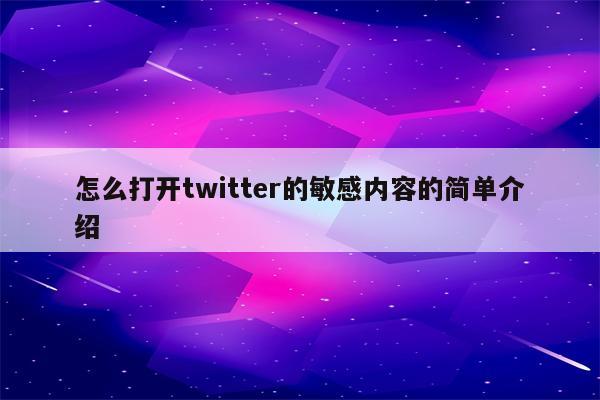 怎么打开twitter的敏感内容的简单介绍